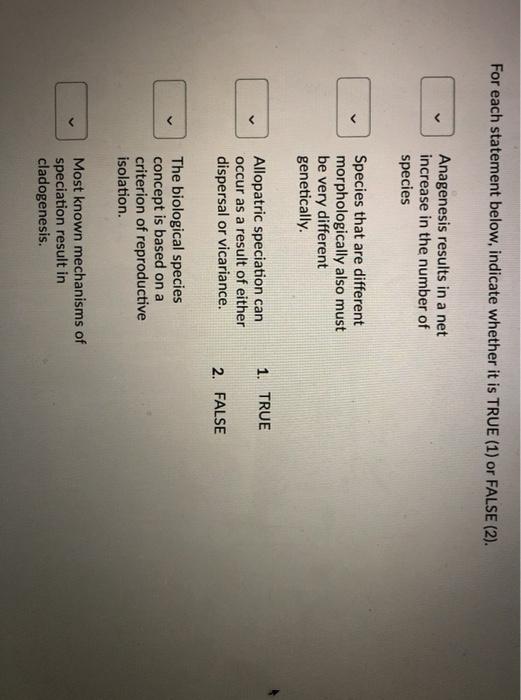 For each statement below, indicate whether it is TRUE (1) or FALSE (2).

Anagenesis results in a net increase in the number of species

Species that are different morphologically also must be very different genetically.

Allopatric speciation can occur as a result of either dispersal or vicariance.

The biological species concept is based on a criterion of reproductive isolation.

Most known mechanisms of speciation result in cladogenesis.

1. TRUE
2. FALSE